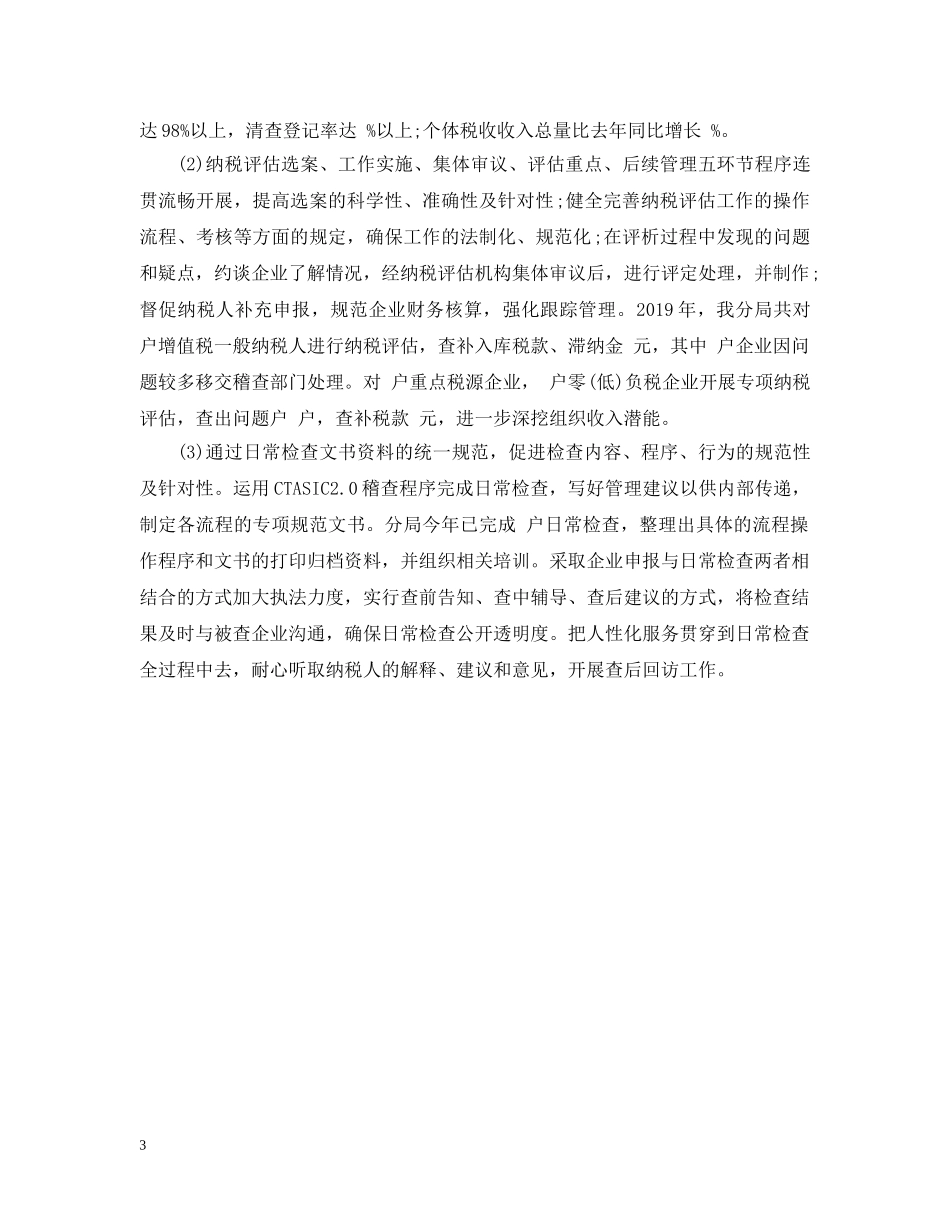 达98%以上，清查登记率达 %以上;个体税收收入总量比去年同比增长 %。

(2)纳税评估选案、工作实施、集体审议、评估重点、后续管理五环节程序连贯流畅开展，提高选案的科学性、准确性及针对性;健全完善纳税评估工作的操作流程、考核等方面的规定，确保工作的法制化、规范化;在评析过程中发现的问题和疑点，约谈企业了解情况，经纳税评估机构集体审议后，进行评定处理，并制作;督促纳税人补充申报，规范企业财务核算，强化跟踪管理。2019年，我分局共对 户增值税一般纳税人进行纳税评估，查补入库税款、滞纳金 元，其中 户企业因问题较多移交稽查部门处理。对 户重点税源企业， 户零(低)负税企业开展专项纳税评估，查出问题户 户，查补税款 元，进一步深挖组织收入潜能。

(3)通过日常检查文书资料的统一规范，促进检查内容、程序、行为的规范性及针对性。运用CTASIC2.0稽查程序完成日常检查，写好管理建议以供内部传递，制定各流程的专项规范文书。分局今年已完成 户日常检查，整理出具体的流程操作程序和文书的打印归档资料，并组织相关培训。采取企业申报与日常检查两者相结合的方式加大执法力度，实行查前告知、查中辅导、查后建议的方式，将检查结果及时与被查企业沟通，确保日常检查公开透明度。把人性化服务贯穿到日常检查全过程中去，耐心听取纳税人的解释、建议和意见，开展查后回访工作。

3